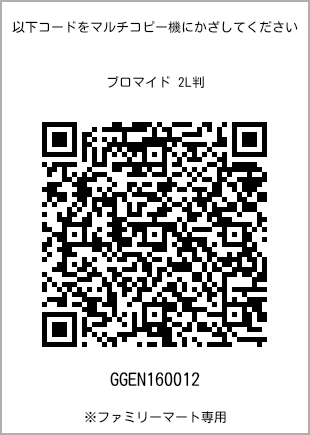 以下コードをマルチコピー機にかざしてください

ブロマイド 2L判

GGEN160012

※ファミリーマート専用